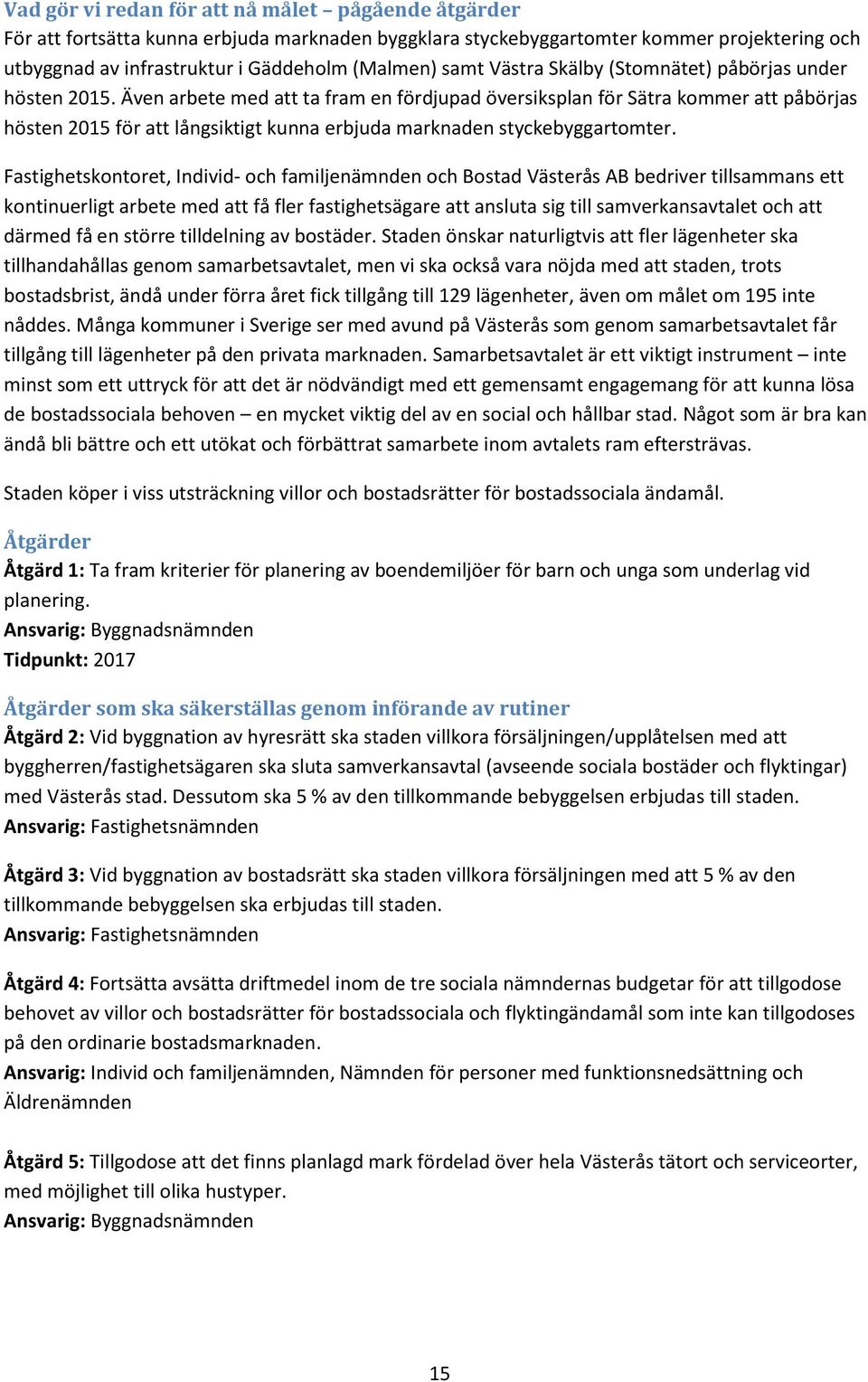 Vad gör vi redan för att nå målet – pågående åtgärder
För att fortsätta kunna erbjuda marknaden byggklara styckebyggartomter kommer projektering och utbyggnad av infrastruktur i Gäddeholm (Malmen) samt Västra Skälby (Stomnätet) påbörjas under hösten 2015. Även arbete med att ta fram en fördjupad översiksplan för Sätra kommer att påbörjas hösten 2015 för att långsiktigt kunna erbjuda marknaden styckebyggartomter.

Fastighetskontoret, Individ- och familjenämnden och Bostad Västerås AB bedriver tillsammans ett kontinuerligt arbete med att få fler fastighetsägare att ansluta sig till samverkansavtalet och att därmed få en större tilldelning av bostäder. Staden önskar naturligtvis att fler lägenheter ska tillhandahållas genom samarbetsavtalet, men vi ska också vara nöjda med att staden, trots bostadsbrist, ändå under förra året fick tillgång till 129 lägenheter, även om målet om 195 inte nåddes. Många kommuner i Sverige ser med avund på Västerås som genom samarbetsavtalet får tillgång till lägenheter på den privata marknaden. Samarbetsavtalet är ett viktigt instrument – inte minst som ett uttryck för att det är nödvändigt med ett gemensamt engagemang för att kunna lösa de bostadssociala behoven – en mycket viktig del av en social och hållbar stad. Något som är bra kan ändå bli bättre och ett utökat och förbättrat samarbete inom avtalets ram eftersträvas.

Staden köper i viss utsträckning villor och bostadsrätter för bostadssociala ändamål.

Åtgärder
Åtgärd 1: Ta fram kriterier för planering av boendemiljöer för barn och unga som underlag vid planering.
Ansvarig: Byggnadsnämnden
Tidpunkt: 2017

Åtgärder som ska säkerställas genom införande av rutiner
Åtgärd 2: Vid byggnation av hyresrätt ska staden villkora försäljningen/upplåtelsen med att byggherren/fastighetsägaren ska sluta samverkansavtal (avseende sociala bostäder och flyktingar) med Västerås stad. Dessutom ska 5 % av den tillkommande bebyggelsen erbjudas till staden.
Ansvarig: Fastighetsnämnden

Åtgärd 3: Vid byggnation av bostadsrätt ska staden villkora försäljningen med att 5 % av den tillkommande bebyggelsen ska erbjudas till staden.
Ansvarig: Fastighetsnämnden

Åtgärd 4: Fortsätta avsätta driftmedel inom de tre sociala nämndernas budgetar för att tillgodose behovet av villor och bostadsrätter för bostadssociala och flyktingändamål som inte kan tillgodoses på den ordinarie bostadsmarknaden.
Ansvarig: Individ och familjenämnden, Nämnden för personer med funktionsnedsättning och Äldrenämnden

Åtgärd 5: Tillgodose att det finns planlagd mark fördelad över hela Västerås tätort och serviceorter, med möjlighet till olika hustyper.
Ansvarig: Byggnadsnämnden

15